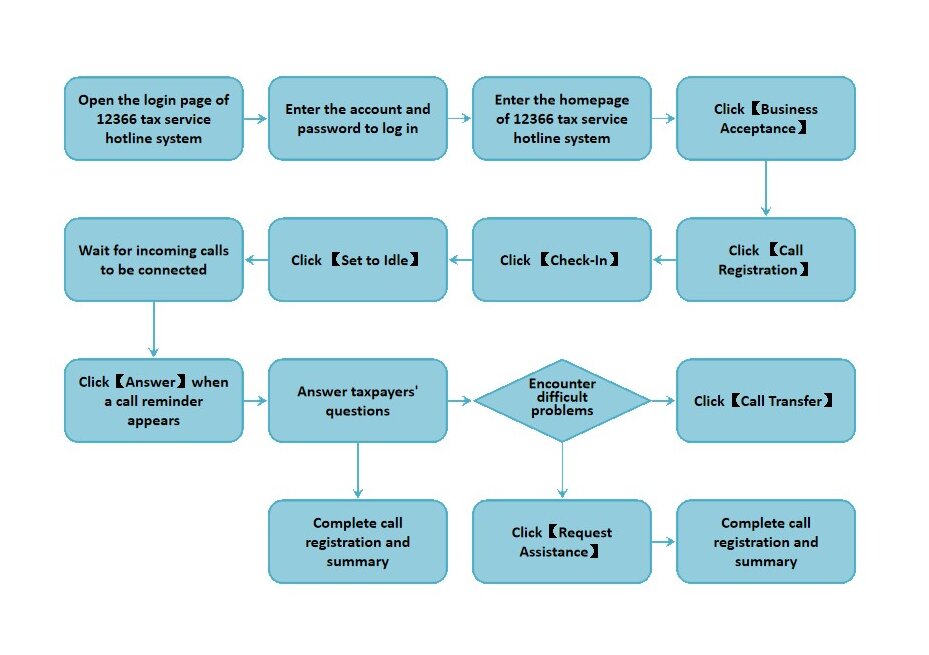 Open the login page of 12366 tax service hotline system

Enter the account and password to log in

Enter the homepage of 12366 tax service hotline system

Click【Business Acceptance】

Click 【Call Registration】

Click 【Check-In】

Click 【Set to Idle】

Wait for incoming calls to be connected

Click【Answer】when a call reminder appears

Answer taxpayers' questions

Encounter difficult problems

Click【Call Transfer】

Complete call registration and summary

Click【Request Assistance】

Complete call registration and summary